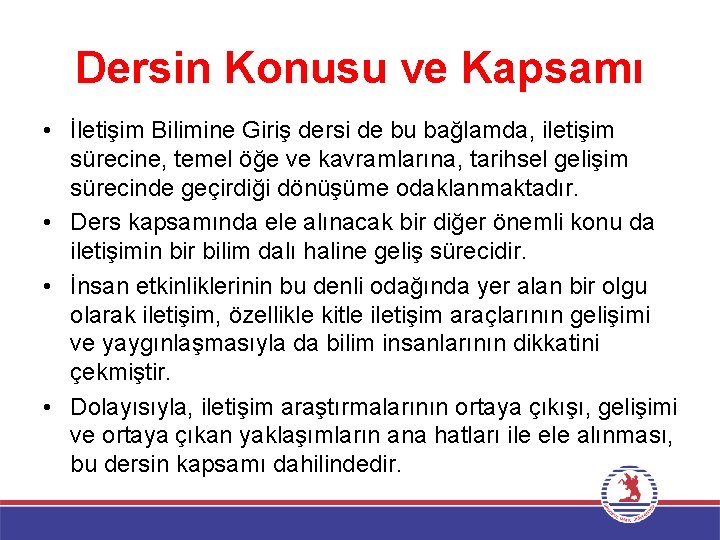 Dersin Konusu ve Kapsamı

• İletişim Bilimine Giriş dersi de bu bağlamda, iletişim sürecine, temel öğe ve kavramlarına, tarihsel gelişim sürecinde geçirdiği dönüşüme odaklanmaktadır.
• Ders kapsamında ele alınacak bir diğer önemli konu da iletişimin bir bilim dalı haline geliş sürecidir.
• İnsan etkinliklerinin bu denli odağında yer alan bir olgu olarak iletişim, özellikle kitle iletişim araçlarının gelişimi ve yaygınlaşmasıyla da bilim insanlarının dikkatini çekmiştir.
• Dolayısıyla, iletişim araştırmalarının ortaya çıkışı, gelişimi ve ortaya çıkan yaklaşımların ana hatları ile ele alınması, bu dersin kapsamı dahilindedir.